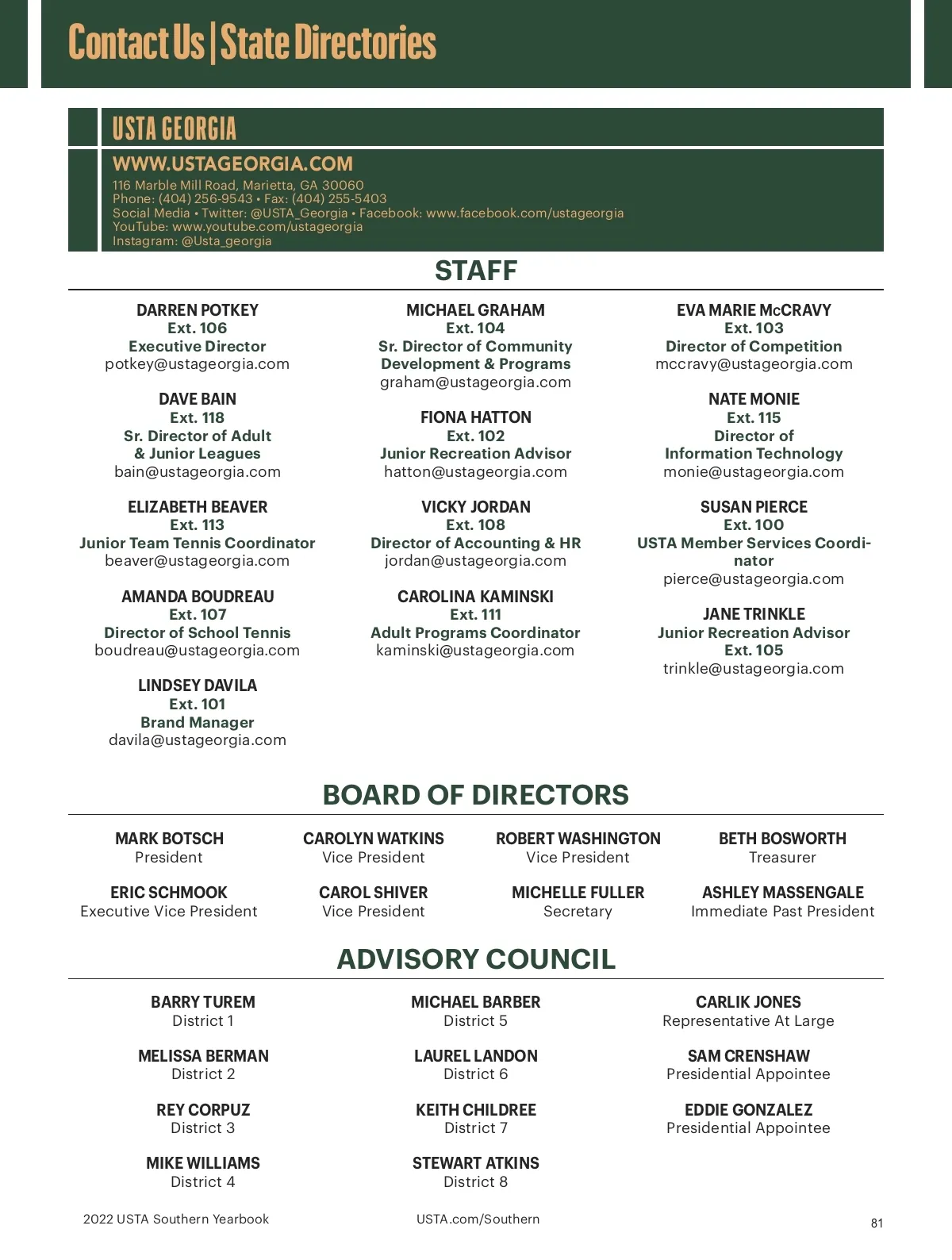 Contact Us | State Directories

USTA GEORGIA

WWW.USTAGEORGIA.COM
116 Marble Mill Road, Marietta, GA 30060
Phone: (404) 256-9543 • Fax: (404) 255-5403
Social Media • Twitter: @USTA_Georgia • Facebook: www.facebook.com/ustageorgia
YouTube: www.youtube.com/ustageorgia
Instagram: @Usta_georgia

STAFF

DARREN POTKEY
Ext. 106
Executive Director
potkey@ustageorgia.com

DAVE BAIN
Ext. 118
Sr. Director of Adult & Junior Leagues
bain@ustageorgia.com

ELIZABETH BEAVER
Ext. 113
Junior Team Tennis Coordinator
beaver@ustageorgia.com

AMANDA BOUDREAU
Ext. 107
Director of School Tennis
boudreau@ustageorgia.com

LINDSEY DAVILA
Ext. 101
Brand Manager
davila@ustageorgia.com

MICHAEL GRAHAM
Ext. 104
Sr. Director of Community Development & Programs
graham@ustageorgia.com

FIONA HATTON
Ext. 102
Junior Recreation Advisor
hatton@ustageorgia.com

VICKY JORDAN
Ext. 108
Director of Accounting & HR
jordan@ustageorgia.com

CAROLINA KAMINSKI
Ext. 111
Adult Programs Coordinator
kaminski@ustageorgia.com

EVA MARIE McCRAVY
Ext. 103
Director of Competition
mccravy@ustageorgia.com

NATE MONIE
Ext. 115
Director of Information Technology
monie@ustageorgia.com

SUSAN PIERCE
Ext. 100
USTA Member Services Coordinator
pierce@ustageorgia.com

JANE TRINKLE
Junior Recreation Advisor
Ext. 105
trinkle@ustageorgia.com

BOARD OF DIRECTORS

MARK BOTSCH
President

ERIC SCHMOOK
Executive Vice President

CAROLYN WATKINS
Vice President

CAROL SHIVER
Vice President

ROBERT WASHINGTON
Vice President

MICHELLE FULLER
Secretary

BETH BOSWORTH
Treasurer

ASHLEY MASSENGALE
Immediate Past President

ADVISORY COUNCIL

BARRY TUREM
District 1

MELISSA BERMAN
District 2

REY CORPUZ
District 3

MIKE WILLIAMS
District 4

MICHAEL BARBER
District 5

LAUREL LANDON
District 6

KEITH CHILDREE
District 7

STEWART ATKINS
District 8

CARLIK JONES
Representative At Large

SAM CRENSHAW
Presidential Appointee

EDDIE GONZALEZ
Presidential Appointee

2022 USTA Southern Yearbook USTA.com/Southern 81